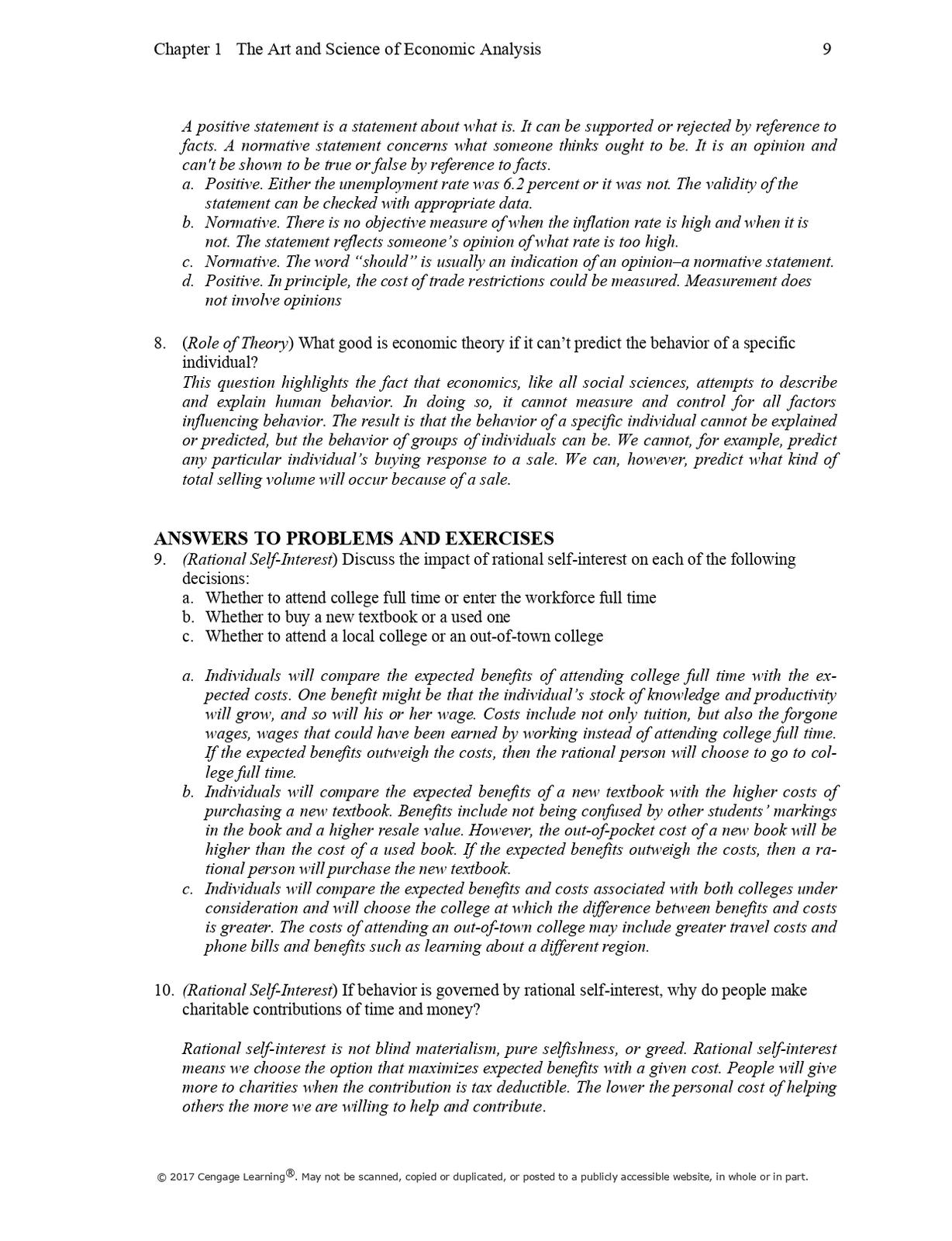 Chapter 1 The Art and Science of Economic Analysis 9

A positive statement is a statement about what is. It can be supported or rejected by reference to facts. A normative statement concerns what someone thinks ought to be. It is an opinion and can't be shown to be true or false by reference to facts.
a. Positive. Either the unemployment rate was 6.2 percent or it was not. The validity of the statement can be checked with appropriate data.
b. Normative. There is no objective measure of when the inflation rate is high and when it is not. The statement reflects someone's opinion of what rate is too high.
c. Normative. The word "should" is usually an indication of an opinion–a normative statement.
d. Positive. In principle, the cost of trade restrictions could be measured. Measurement does not involve opinions

8. (Role of Theory) What good is economic theory if it can't predict the behavior of a specific individual?
This question highlights the fact that economics, like all social sciences, attempts to describe and explain human behavior. In doing so, it cannot measure and control for all factors influencing behavior. The result is that the behavior of a specific individual cannot be explained or predicted, but the behavior of groups of individuals can be. We cannot, for example, predict any particular individual's buying response to a sale. We can, however, predict what kind of total selling volume will occur because of a sale.

ANSWERS TO PROBLEMS AND EXERCISES
9. (Rational Self-Interest) Discuss the impact of rational self-interest on each of the following decisions:
a. Whether to attend college full time or enter the workforce full time
b. Whether to buy a new textbook or a used one
c. Whether to attend a local college or an out-of-town college

a. Individuals will compare the expected benefits of attending college full time with the expected costs. One benefit might be that the individual's stock of knowledge and productivity will grow, and so will his or her wage. Costs include not only tuition, but also the forgone wages, wages that could have been earned by working instead of attending college full time. If the expected benefits outweigh the costs, then the rational person will choose to go to college full time.
b. Individuals will compare the expected benefits of a new textbook with the higher costs of purchasing a new textbook. Benefits include not being confused by other students' markings in the book and a higher resale value. However, the out-of-pocket cost of a new book will be higher than the cost of a used book. If the expected benefits outweigh the costs, then a rational person will purchase the new textbook.
c. Individuals will compare the expected benefits and costs associated with both colleges under consideration and will choose the college at which the difference between benefits and costs is greater. The costs of attending an out-of-town college may include greater travel costs and phone bills and benefits such as learning about a different region.

10. (Rational Self-Interest) If behavior is governed by rational self-interest, why do people make charitable contributions of time and money?

Rational self-interest is not blind materialism, pure selfishness, or greed. Rational self-interest means we choose the option that maximizes expected benefits with a given cost. People will give more to charities when the contribution is tax deductible. The lower the personal cost of helping others the more we are willing to help and contribute.

© 2017 Cengage Learning®. May not be scanned, copied or duplicated, or posted to a publicly accessible website, in whole or in part.